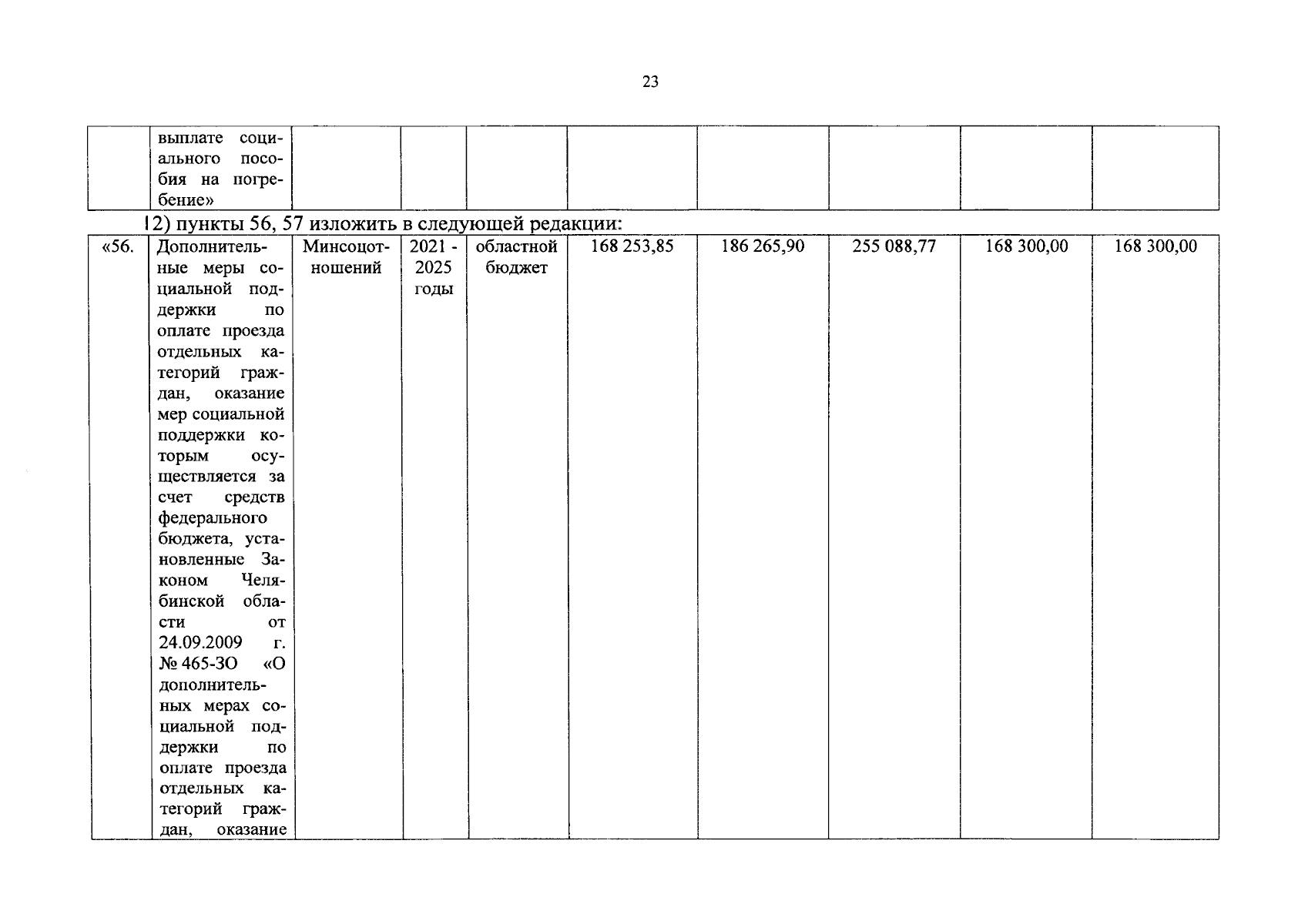 23

| | выплате социального пособия на погребение» | | | | | | | | |
|---|---|---|---|---|---|---|---|---|---|

12) пункты 56, 57 изложить в следующей редакции:

| «56. | Дополнительные меры социальной поддержки по оплате проезда отдельных категорий граждан, оказание мер социальной поддержки которым осуществляется за счет средств федерального бюджета, установленные Законом Челябинской области от 24.09.2009 г. № 465-ЗО «О дополнительных мерах социальной поддержки по оплате проезда отдельных категорий граждан, оказание | Минсоцотношений | 2021 - 2025 годы | областной бюджет | 168 253,85 | 186 265,90 | 255 088,77 | 168 300,00 | 168 300,00 |
|---|---|---|---|---|---|---|---|---|---|